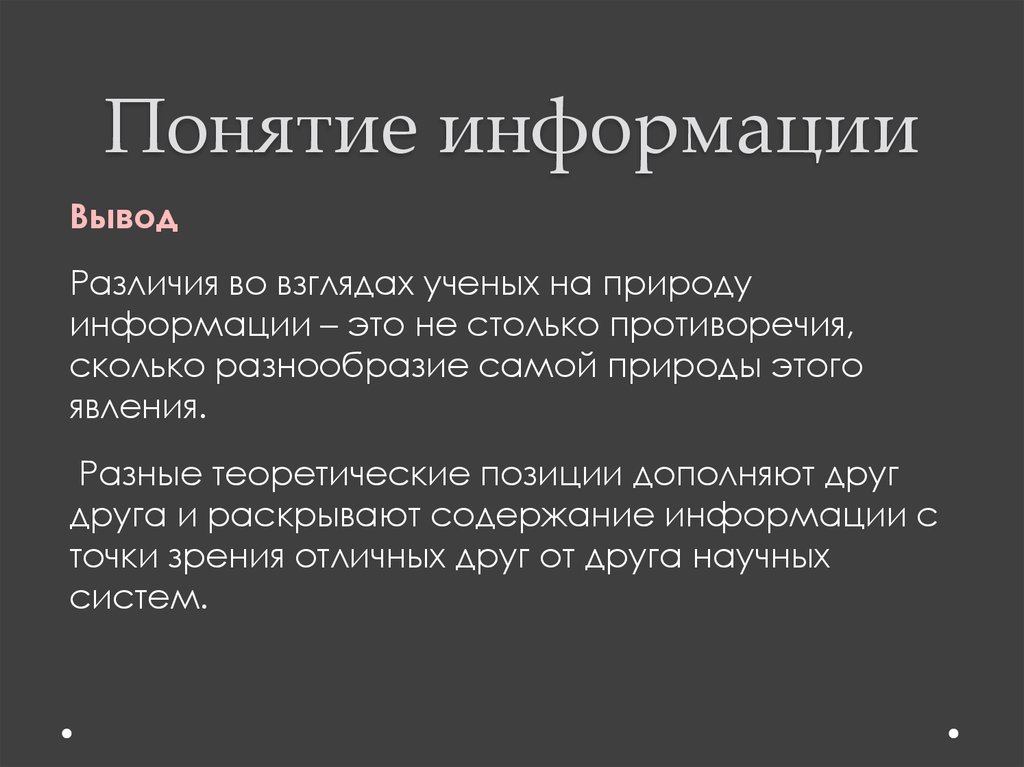 Понятие информации

Вывод

Различия во взглядах ученых на природу информации – это не столько противоречия, сколько разнообразие самой природы этого явления.

Разные теоретические позиции дополняют друг друга и раскрывают содержание информации с точки зрения отличных друг от друга научных систем.